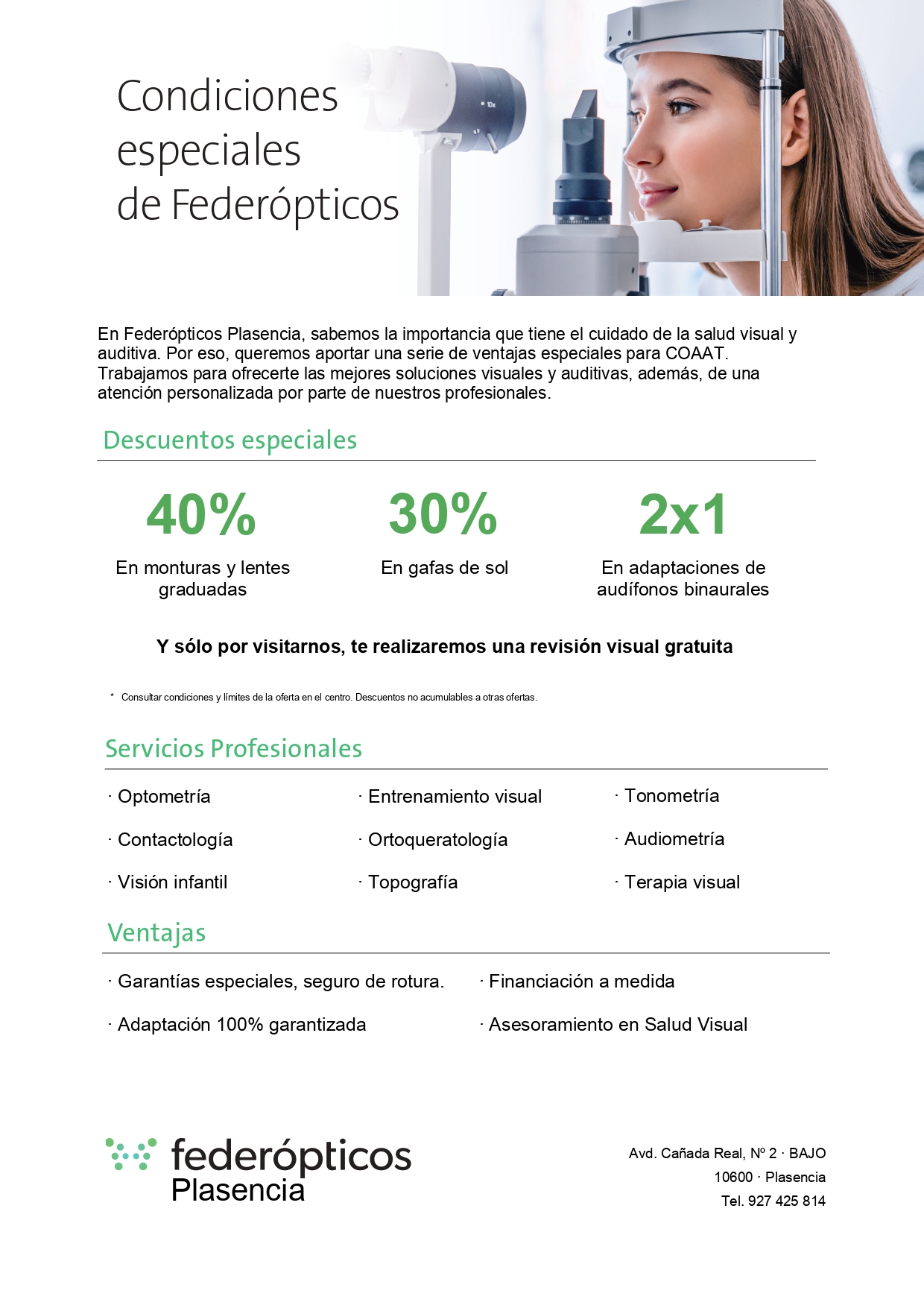 Condiciones especiales de Federópticos

10x

En Federópticos Plasencia, sabemos la importancia que tiene el cuidado de la salud visual y auditiva. Por eso, queremos aportar una serie de ventajas especiales para COAAT. Trabajamos para ofrecerte las mejores soluciones visuales y auditivas, además, de una atención personalizada por parte de nuestros profesionales.

Descuentos especiales

40%
En monturas y lentes graduadas

30%
En gafas de sol

2x1
En adaptaciones de audífonos binaurales

Y sólo por visitarnos, te realizaremos una revisión visual gratuita

* Consultar condiciones y límites de la oferta en el centro. Descuentos no acumulables a otras ofertas.

Servicios Profesionales

· Optometría
· Contactología
· Visión infantil

· Entrenamiento visual
· Ortoqueratología
· Topografía

· Tonometría
· Audiometría
· Terapia visual

Ventajas

· Garantías especiales, seguro de rotura.
· Adaptación 100% garantizada

· Financiación a medida
· Asesoramiento en Salud Visual

federópticos
Plasencia

Avd. Cañada Real, Nº 2 · BAJO
10600 · Plasencia
Tel. 927 425 814